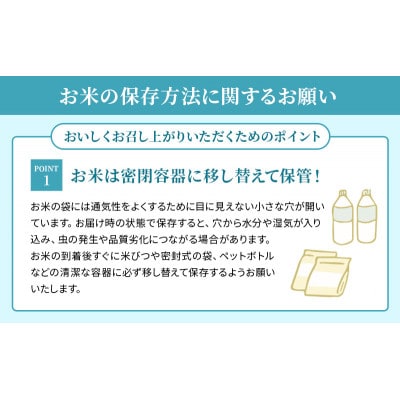 お米の保存方法に関するお願い

おいしくお召し上がりいただくためのポイント

POINT 1

お米は密閉容器に移し替えて保管！

お米の袋には通気性をよくするために目に見えない小さな穴が開いています。お届け時の状態で保存すると、穴から水分や湿気が入り込み、虫の発生や品質劣化につながる場合があります。
お米の到着後すぐに米びつや密封式の袋、ペットボトルなどの清潔な容器に必ず移し替えて保存するようお願いいたします。